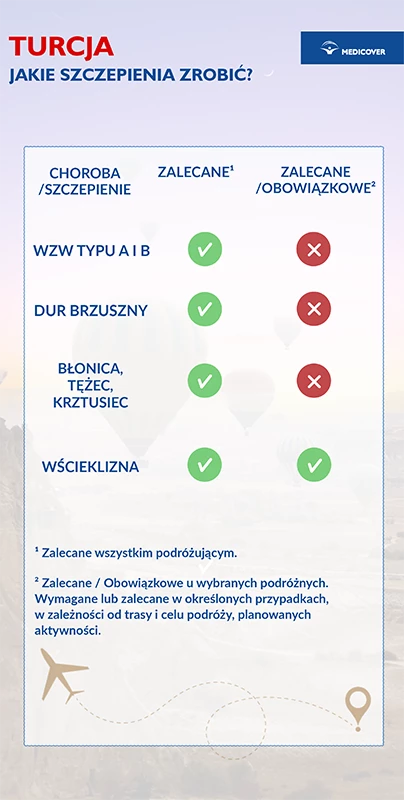 TURCJA
JAKIE SZCZEPIENIA ZROBIĆ?

MEDICOVER

| CHOROBA /SZCZEPIENIE | ZALECANE¹ | ZALECANE /OBOWIĄZKOWE² |
|---|---|---|
| WZW TYPU A I B | ✓ | ✕ |
| DUR BRZUSZNY | ✓ | ✕ |
| BŁONICA, TĘŻEC, KRZTUSIEC | ✓ | ✕ |
| WŚCIEKLIZNA | ✓ | ✓ |

¹ Zalecane wszystkim podróżującym.

² Zalecane / Obowiązkowe u wybranych podróżnych. Wymagane lub zalecane w określonych przypadkach, w zależności od trasy i celu podróży, planowanych aktywności.